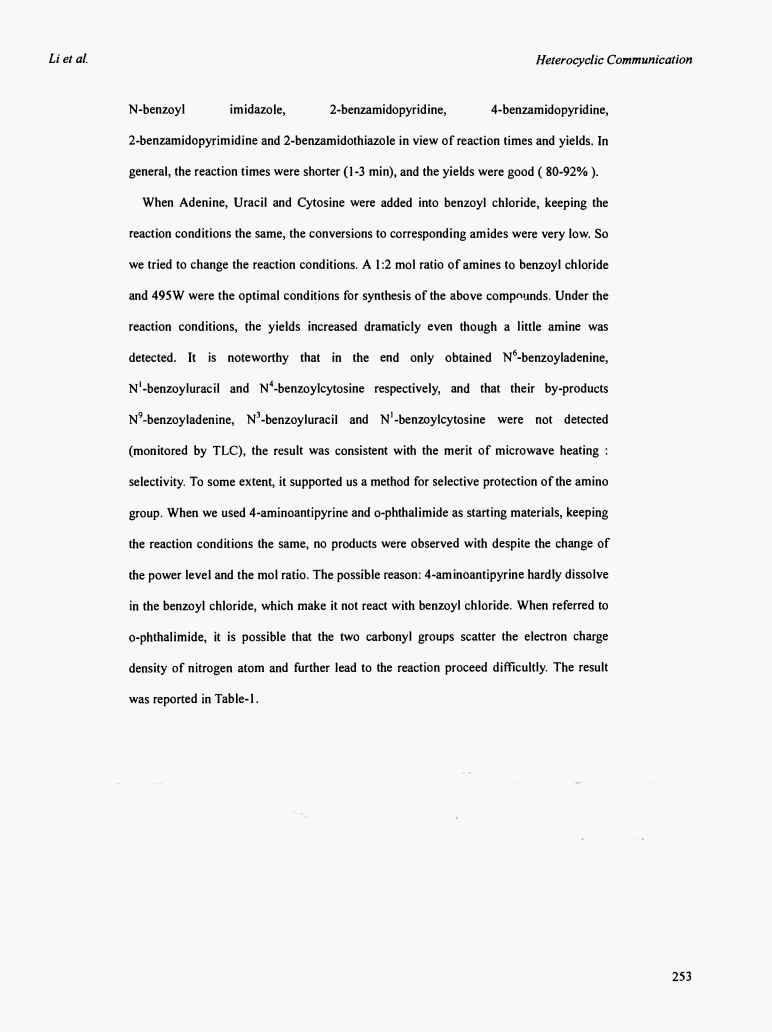 Li et al.

Heterocyclic Communication

N-benzoyl imidazole, 2-benzamidopyridine, 4-benzamidopyridine, 2-benzamidopyrimidine and 2-benzamidothiazole in view of reaction times and yields. In general, the reaction times were shorter (1-3 min), and the yields were good ( 80-92% ).

When Adenine, Uracil and Cytosine were added into benzoyl chloride, keeping the reaction conditions the same, the conversions to corresponding amides were very low. So we tried to change the reaction conditions. A 1:2 mol ratio of amines to benzoyl chloride and 495W were the optimal conditions for synthesis of the above compounds. Under the reaction conditions, the yields increased dramaticly even though a little amine was detected. It is noteworthy that in the end only obtained $N^6$-benzoyladenine, $N^1$-benzoyluracil and $N^4$-benzoylcytosine respectively, and that their by-products $N^9$-benzoyladenine, $N^3$-benzoyluracil and $N^1$-benzoylcytosine were not detected (monitored by TLC), the result was consistent with the merit of microwave heating : selectivity. To some extent, it supported us a method for selective protection of the amino group. When we used 4-aminoantipyrine and o-phthalimide as starting materials, keeping the reaction conditions the same, no products were observed with despite the change of the power level and the mol ratio. The possible reason: 4-aminoantipyrine hardly dissolve in the benzoyl chloride, which make it not react with benzoyl chloride. When referred to o-phthalimide, it is possible that the two carbonyl groups scatter the electron charge density of nitrogen atom and further lead to the reaction proceed difficultly. The result was reported in Table-1.

253